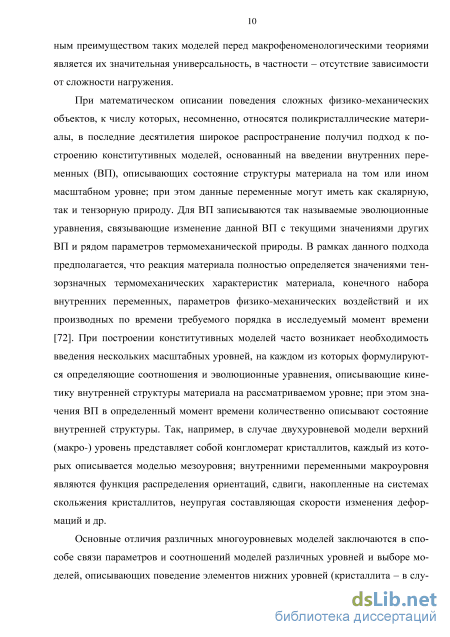 10

ным преимуществом таких моделей перед макрофеноменологическими теориями является их значительная универсальность, в частности – отсутствие зависимости от сложности нагружения.

При математическом описании поведения сложных физико-механических объектов, к числу которых, несомненно, относятся поликристаллические материалы, в последние десятилетия широкое распространение получил подход к построению конститутивных моделей, основанный на введении внутренних переменных (ВП), описывающих состояние структуры материала на том или ином масштабном уровне; при этом данные переменные могут иметь как скалярную, так и тензорную природу. Для ВП записываются так называемые эволюционные уравнения, связывающие изменение данной ВП с текущими значениями других ВП и рядом параметров термомеханической природы. В рамках данного подхода предполагается, что реакция материала полностью определяется значениями тензорзначных термомеханических характеристик материала, конечного набора внутренних переменных, параметров физико-механических воздействий и их производных по времени требуемого порядка в исследуемый момент времени [72]. При построении конститутивных моделей часто возникает необходимость введения нескольких масштабных уровней, на каждом из которых формулируются определяющие соотношения и эволюционные уравнения, описывающие кинетику внутренней структуры материала на рассматриваемом уровне; при этом значения ВП в определенный момент времени количественно описывают состояние внутренней структуры. Так, например, в случае двухуровневой модели верхний (макро-) уровень представляет собой конгломерат кристаллитов, каждый из которых описывается моделью мезоуровня; внутренними переменными макроуровня являются функция распределения ориентаций, сдвиги, накопленные на системах скольжения кристаллитов, неупругая составляющая скорости изменения деформаций и др.

Основные отличия различных многоуровневых моделей заключаются в способе связи параметров и соотношений моделей различных уровней и выборе моделей, описывающих поведение элементов нижних уровней (кристаллита – в слу-

dsLib.net
библиотека диссертаций